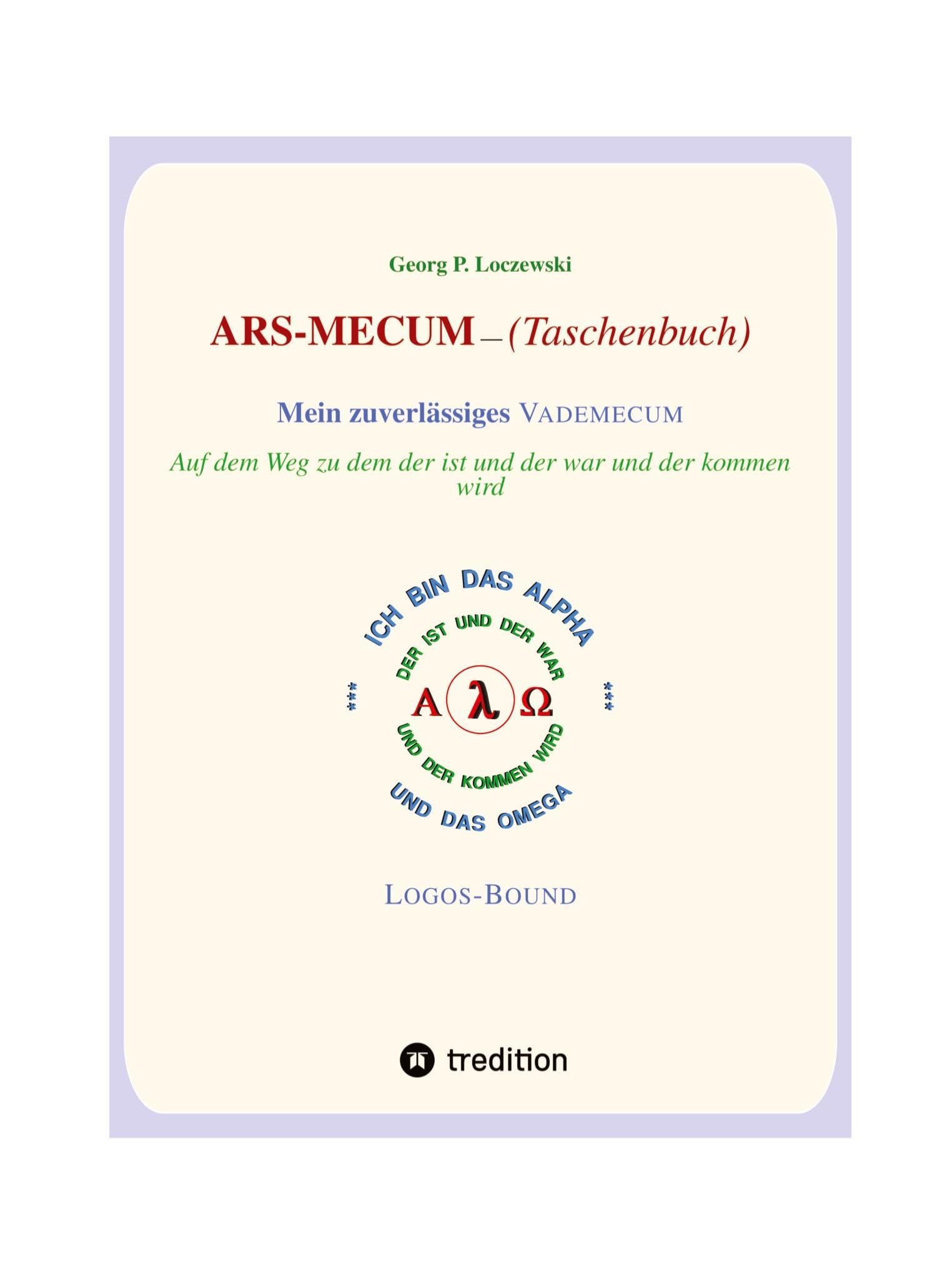 Georg P. Loczewski

ARS-MECUM – (Taschenbuch)

Mein zuverlässiges VADEMECUM

Auf dem Weg zu dem der ist und der war und der kommen wird

ICH BIN DAS ALPHA

DER IST UND DER WAR

*** Α λ Ω ***

UND DER KOMMEN WIRD

UND DAS OMEGA

LOGOS-BOUND

tredition